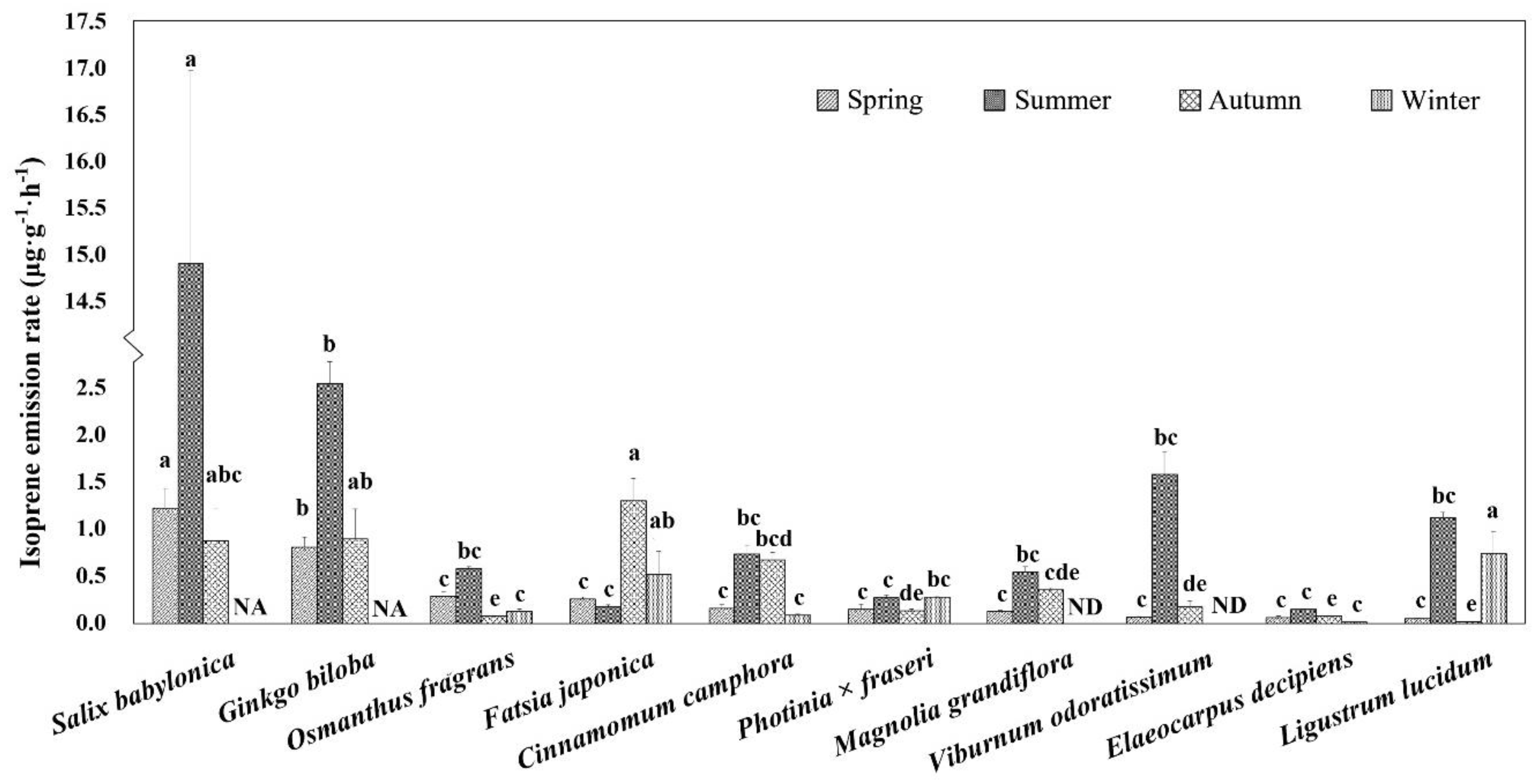 Isoprene emission rate ($\mu g \cdot g^{-1} \cdot h^{-1}$)

17.5
17.0
16.5
16.0
15.5
15.0
14.5
2.5
2.0
1.5
1.0
0.5
0.0

Spring Summer Autumn Winter

a a abc NA
b b ab NA
c bc e c
c c a ab
c bc bcd c
c c de bc
c bc cde ND
c bc de ND
c c e c
c bc e a

Salix babylonica
Ginkgo biloba
Osmanthus fragrans
Fatsia japonica
Cinnamomum camphora
Photinia × fraseri
Magnolia grandiflora
Viburnum odoratissimum
Elaeocarpus decipiens
Ligustrum lucidum